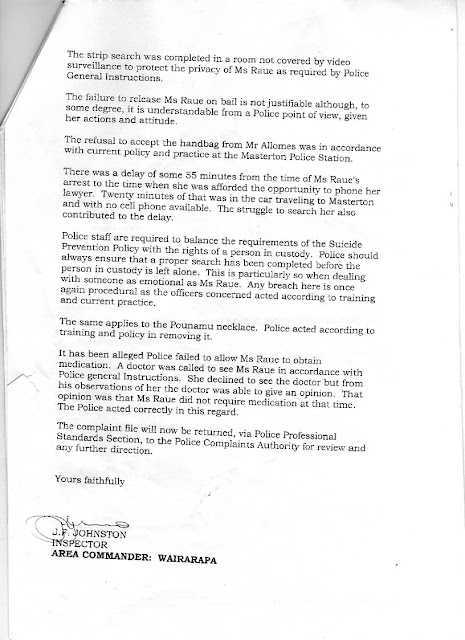 The strip search was completed in a room not covered by video surveillance to protect the privacy of Ms Raue as required by Police General Instructions.

The failure to release Ms Raue on bail is not justifiable although, to some degree, it is understandable from a Police point of view, given her actions and attitude.

The refusal to accept the handbag from Mr Allomes was in accordance with current policy and practice at the Masterton Police Station.

There was a delay of some 55 minutes from the time of Ms Raue's arrest to the time when she was afforded the opportunity to phone her lawyer. Twenty minutes of that was in the car traveling to Masterton and with no cell phone available. The struggle to search her also contributed to the delay.

Police staff are required to balance the requirements of the Suicide Prevention Policy with the rights of a person in custody. Police should always ensure that a proper search has been completed before the person in custody is left alone. This is particularly so when dealing with someone as emotional as Ms Raue. Any breach here is once again procedural as the officers concerned acted according to training and current practice.

The same applies to the Pounamu necklace. Police acted according to training and policy in removing it.

It has been alleged Police failed to allow Ms Raue to obtain medication. A doctor was called to see Ms Raue in accordance with Police general Instructions. She declined to see the doctor but from his observations of her the doctor was able to give an opinion. That opinion was that Ms Raue did not require medication at that time. The Police acted correctly in this regard.

The complaint file will now be returned, via Police Professional Standards Section, to the Police Complaints Authority for review and any further direction.

Yours faithfully

J.F. JOHNSTON
INSPECTOR
AREA COMMANDER: WAIRARAPA